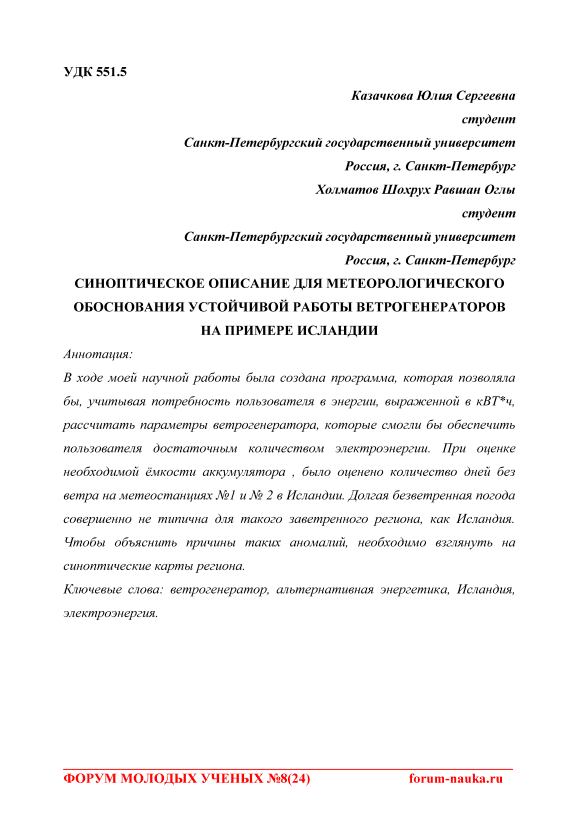 УДК 551.5

Казачкова Юлия Сергеевна
студент
Санкт-Петербургский государственный университет
Россия, г. Санкт-Петербург
Холматов Шохрух Равшан Оглы
студент
Санкт-Петербургский государственный университет
Россия, г. Санкт-Петербург

СИНОПТИЧЕСКОЕ ОПИСАНИЕ ДЛЯ МЕТЕОРОЛОГИЧЕСКОГО ОБОСНОВАНИЯ УСТОЙЧИВОЙ РАБОТЫ ВЕТРОГЕНЕРАТОРОВ НА ПРИМЕРЕ ИСЛАНДИИ

Аннотация:
В ходе моей научной работы была создана программа, которая позволяла бы, учитывая потребность пользователя в энергии, выраженной в кВТ*ч, рассчитать параметры ветрогенератора, которые смогли бы обеспечить пользователя достаточным количеством электроэнергии. При оценке необходимой ёмкости аккумулятора , было оценено количество дней без ветра на метеостанциях №1 и № 2 в Исландии. Долгая безветренная погода совершенно не типична для такого заветренного региона, как Исландия. Чтобы объяснить причины таких аномалий, необходимо взглянуть на синоптические карты региона.
Ключевые слова: ветрогенератор, альтернативная энергетика, Исландия, электроэнергия.

ФОРУМ МОЛОДЫХ УЧЕНЫХ №8(24) forum-nauka.ru